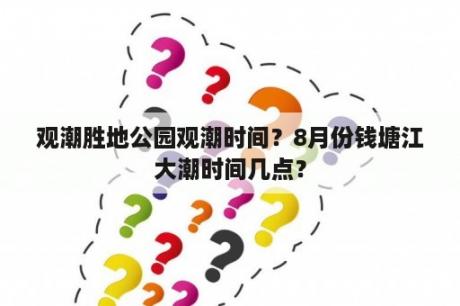 观潮胜地公园观潮时间？8月份钱塘江大潮时间几点？